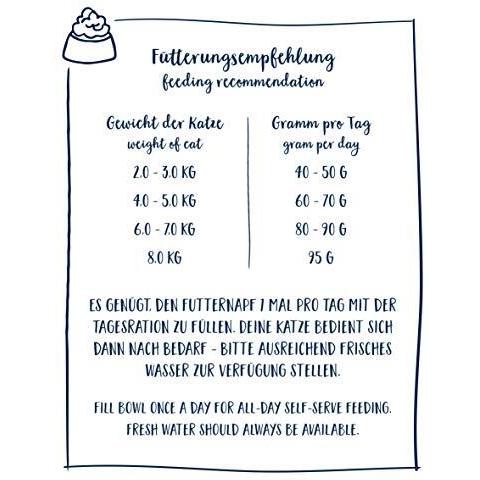 Fütterungsempfehlung
feeding recommendation

| Gewicht der Katze weight of cat | Gramm pro Tag gram per day |
|---|---|
| 2.0 - 3.0 KG | 40 - 50 G |
| 4.0 - 5.0 KG | 60 - 70 G |
| 6.0 - 7.0 KG | 80 - 90 G |
| 8.0 KG | 95 G |

ES GENÜGT, DEN FUTTERNAPF 1 MAL PRO TAG MIT DER TAGESRATION ZU FÜLLEN. DEINE KATZE BEDIENT SICH DANN NACH BEDARF - BITTE AUSREICHEND FRISCHES WASSER ZUR VERFÜGUNG STELLEN.

FILL BOWL ONCE A DAY FOR ALL-DAY SELF-SERVE FEEDING. FRESH WATER SHOULD ALWAYS BE AVAILABLE.